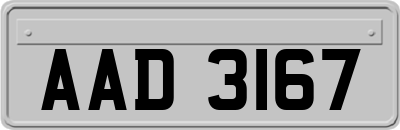 AAD 3167